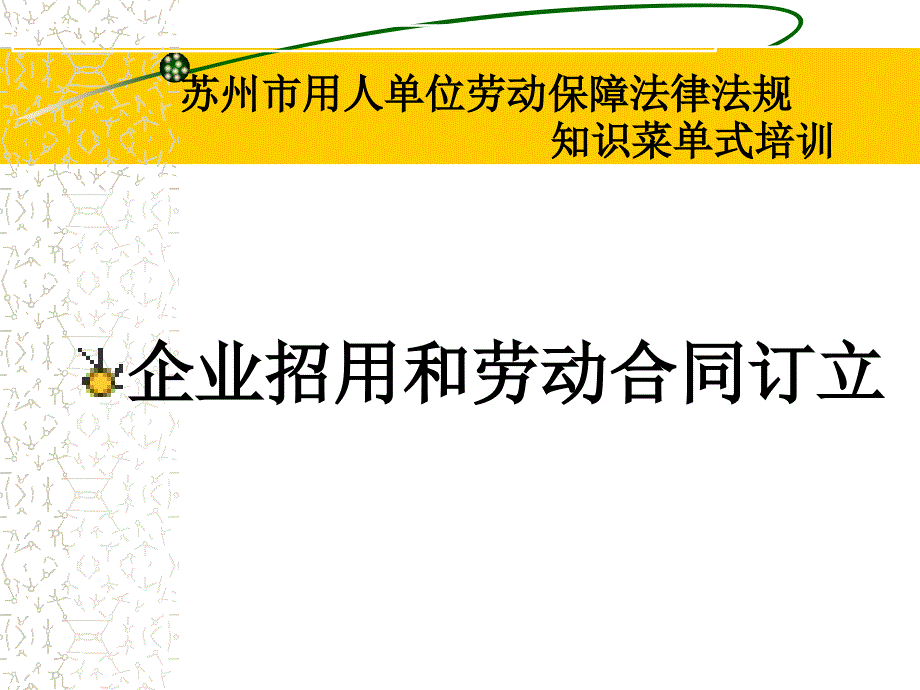 苏州市用人单位劳动保障法律法规
知识菜单式培训

企业招用和劳动合同订立